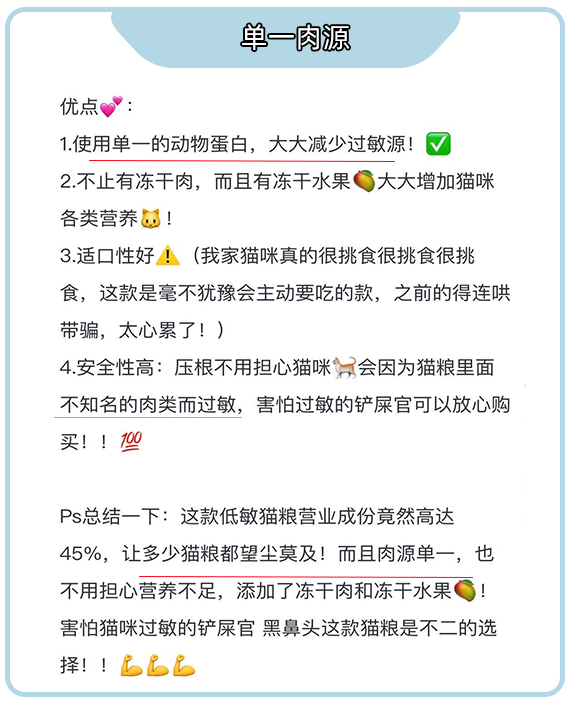 单一肉源

优点💕：
1.使用单一的动物蛋白，大大减少过敏源！✅
2.不止有冻干肉，而且有冻干水果🥭大大增加猫咪各类营养🐱！
3.适口性好⚠️（我家猫咪真的很挑食很挑食很挑食，这款是毫不犹豫会主动要吃的款，之前的得连哄带骗，太心累了！）
4.安全性高：压根不用担心猫咪🐈会因为猫粮里面不知名的肉类而过敏，害怕过敏的铲屎官可以放心购买！！💯

Ps总结一下：这款低敏猫粮营业成份竟然高达45%，让多少猫粮都望尘莫及！而且肉源单一，也不用担心营养不足，添加了冻干肉和冻干水果🥭！害怕猫咪过敏的铲屎官 黑鼻头这款猫粮是不二的选择！！💪💪💪